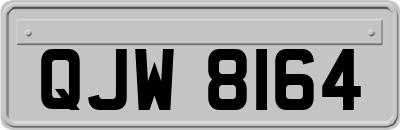 QJW 8164